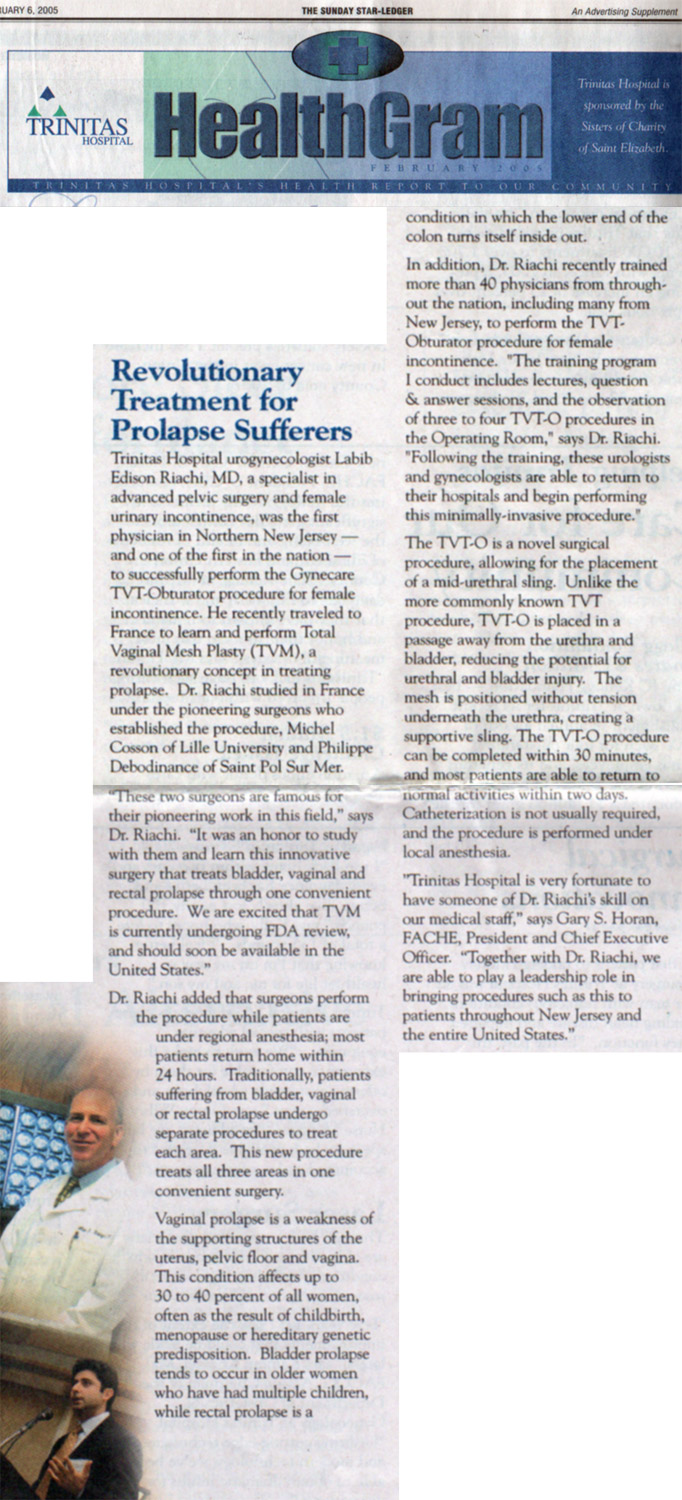 UARY 6, 2005 THE SUNDAY STAR-LEDGER An Advertising Supplement

TRINITAS HOSPITAL

HealthGram

FEBRUARY 2005

Trinitas Hospital is sponsored by the Sisters of Charity of Saint Elizabeth.

TRINITAS HOSPITAL'S HEALTH REPORT TO OUR COMMUNITY

Revolutionary Treatment for Prolapse Sufferers

Trinitas Hospital urogynecologist Labib Edison Riachi, MD, a specialist in advanced pelvic surgery and female urinary incontinence, was the first physician in Northern New Jersey — and one of the first in the nation — to successfully perform the Gynecare TVT-Obturator procedure for female incontinence. He recently traveled to France to learn and perform Total Vaginal Mesh Plasty (TVM), a revolutionary concept in treating prolapse. Dr. Riachi studied in France under the pioneering surgeons who established the procedure, Michel Cosson of Lille University and Philippe Debodinance of Saint Pol Sur Mer.

"These two surgeons are famous for their pioneering work in this field," says Dr. Riachi. "It was an honor to study with them and learn this innovative surgery that treats bladder, vaginal and rectal prolapse through one convenient procedure. We are excited that TVM is currently undergoing FDA review, and should soon be available in the United States."

Dr. Riachi added that surgeons perform the procedure while patients are under regional anesthesia; most patients return home within 24 hours. Traditionally, patients suffering from bladder, vaginal or rectal prolapse undergo separate procedures to treat each area. This new procedure treats all three areas in one convenient surgery.

Vaginal prolapse is a weakness of the supporting structures of the uterus, pelvic floor and vagina. This condition affects up to 30 to 40 percent of all women, often as the result of childbirth, menopause or hereditary genetic predisposition. Bladder prolapse tends to occur in older women who have had multiple children, while rectal prolapse is a condition in which the lower end of the colon turns itself inside out.

In addition, Dr. Riachi recently trained more than 40 physicians from throughout the nation, including many from New Jersey, to perform the TVT-Obturator procedure for female incontinence. "The training program I conduct includes lectures, question & answer sessions, and the observation of three to four TVT-O procedures in the Operating Room," says Dr. Riachi. "Following the training, these urologists and gynecologists are able to return to their hospitals and begin performing this minimally-invasive procedure."

The TVT-O is a novel surgical procedure, allowing for the placement of a mid-urethral sling. Unlike the more commonly known TVT procedure, TVT-O is placed in a passage away from the urethra and bladder, reducing the potential for urethral and bladder injury. The mesh is positioned without tension underneath the urethra, creating a supportive sling. The TVT-O procedure can be completed within 30 minutes, and most patients are able to return to normal activities within two days. Catheterization is not usually required, and the procedure is performed under local anesthesia.

"Trinitas Hospital is very fortunate to have someone of Dr. Riachi's skill on our medical staff," says Gary S. Horan, FACHE, President and Chief Executive Officer. "Together with Dr. Riachi, we are able to play a leadership role in bringing procedures such as this to patients throughout New Jersey and the entire United States."